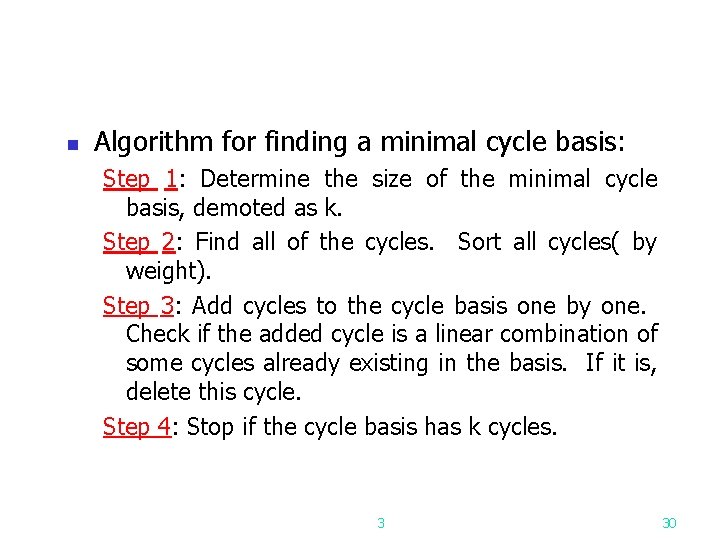 Algorithm for finding a minimal cycle basis:

Step 1: Determine the size of the minimal cycle basis, demoted as k.

Step 2: Find all of the cycles. Sort all cycles( by weight).

Step 3: Add cycles to the cycle basis one by one. Check if the added cycle is a linear combination of some cycles already existing in the basis. If it is, delete this cycle.

Step 4: Stop if the cycle basis has k cycles.

3

30